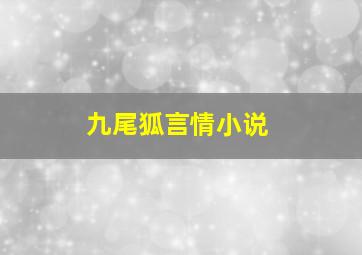 九尾狐言情小说